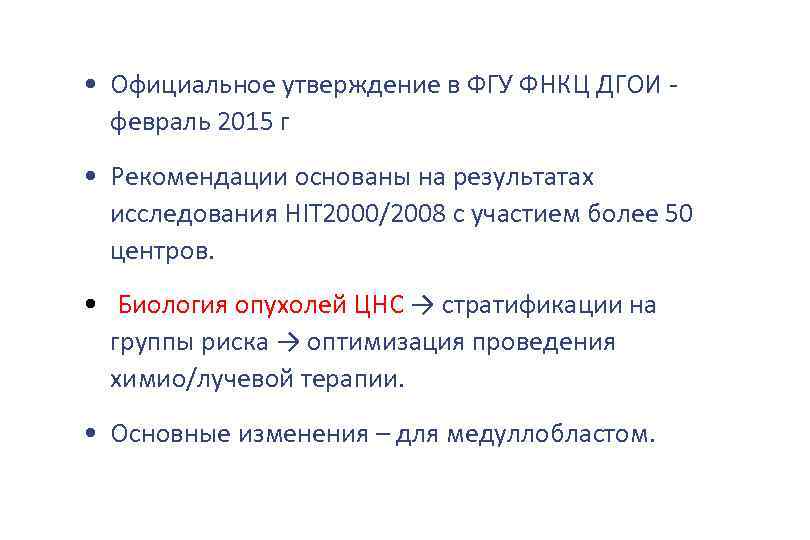 • Официальное утверждение в ФГУ ФНКЦ ДГОИ - февраль 2015 г

• Рекомендации основаны на результатах исследования HIT2000/2008 с участием более 50 центров.

• Биология опухолей ЦНС → стратификации на группы риска → оптимизация проведения химио/лучевой терапии.

• Основные изменения – для медуллобластом.